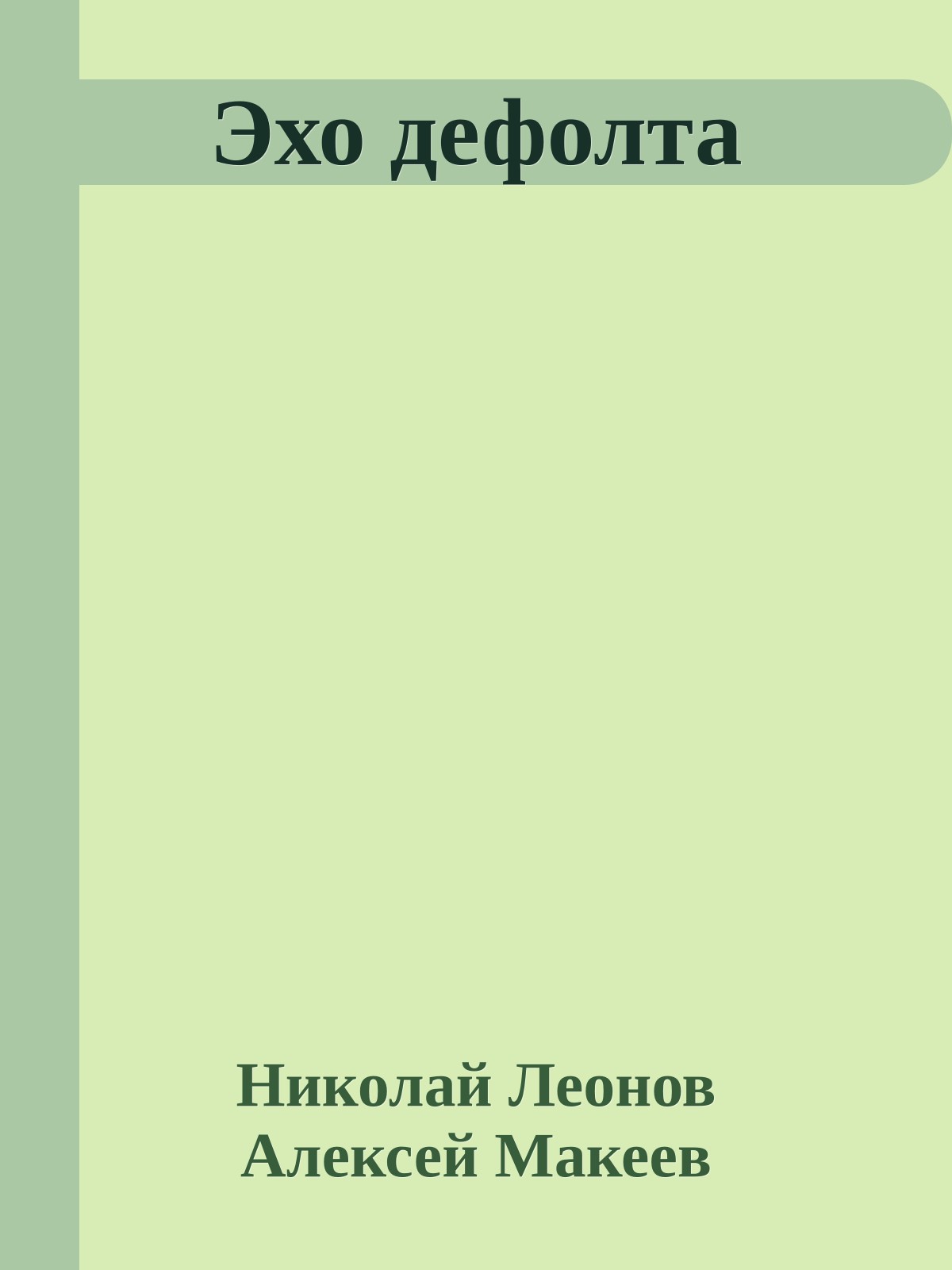 Эхо дефолта

Николай Леонов
Алексей Макеев